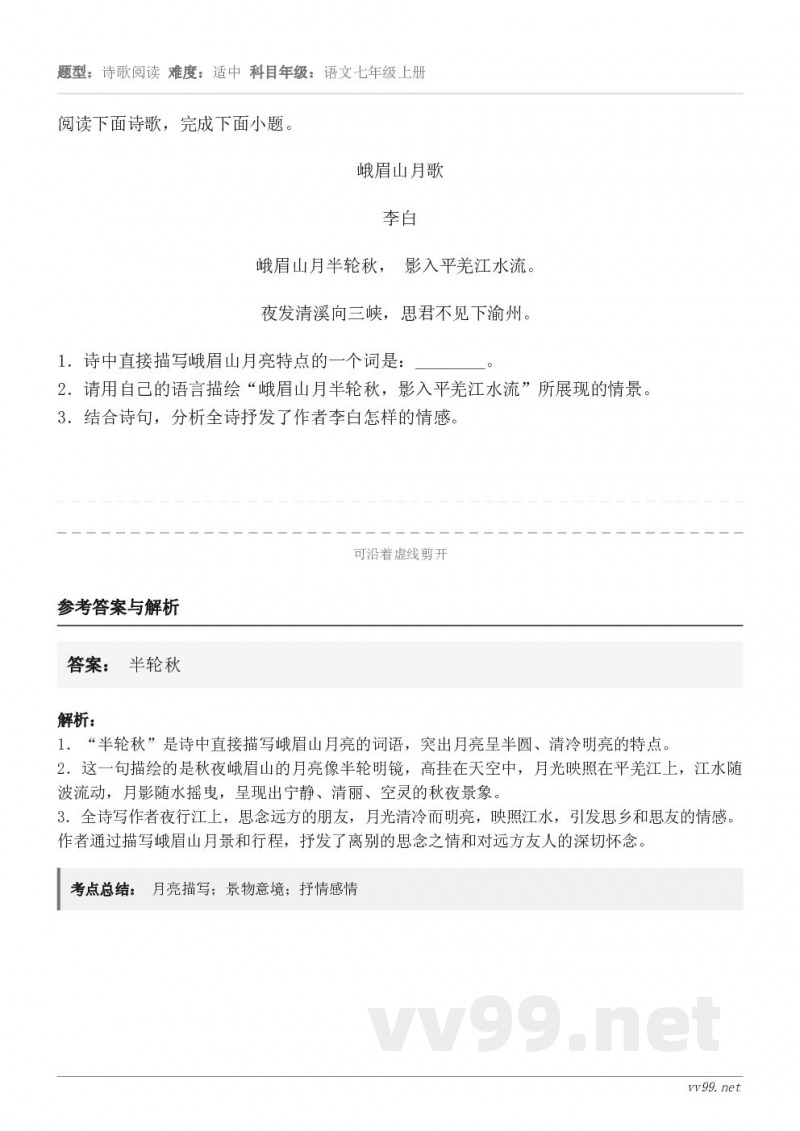 题型：诗歌阅读 难度：适中 科目年级：语文七年级上册

阅读下面诗歌，完成下面小题。

峨眉山月歌

李白

峨眉山月半轮秋， 影入平羌江水流。

夜发清溪向三峡，思君不见下渝州。

1．诗中直接描写峨眉山月亮特点的一个词是：________。
2．请用自己的语言描绘“峨眉山月半轮秋，影入平羌江水流”所展现的情景。
3．结合诗句，分析全诗抒发了作者李白怎样的情感。

可沿着虚线剪开

参考答案与解析

答案： 半轮秋

解析：
1．“半轮秋”是诗中直接描写峨眉山月亮的词语，突出月亮呈半圆、清冷明亮的特点。
2．这一句描绘的是秋夜峨眉山的月亮像半轮明镜，高挂在天空中，月光映照在平羌江上，江水随波流动，月影随水摇曳，呈现出宁静、清丽、空灵的秋夜景象。
3．全诗写作者夜行江上，思念远方的朋友，月光清冷而明亮，映照江水，引发思乡和思友的情感。作者通过描写峨眉山月景和行程，抒发了离别的思念之情和对远方友人的深切怀念。

考点总结： 月亮描写；景物意境；抒情感情

vv99.net

vv99.net